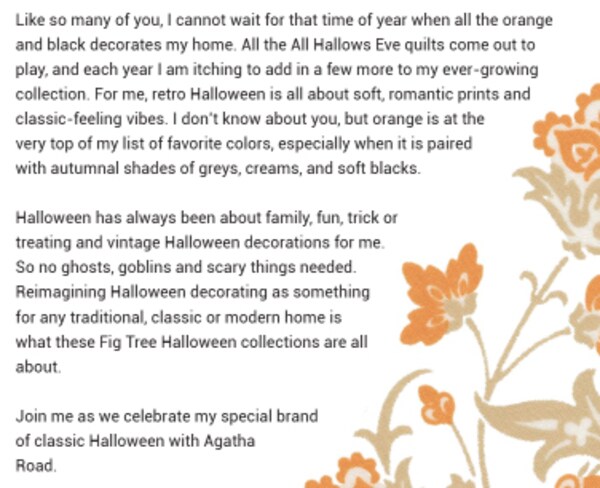 Like so many of you, I cannot wait for that time of year when all the orange and black decorates my home. All the All Hallows Eve quilts come out to play, and each year I am itching to add in a few more to my ever-growing collection. For me, retro Halloween is all about soft, romantic prints and classic-feeling vibes. I don't know about you, but orange is at the very top of my list of favorite colors, especially when it is paired with autumnal shades of greys, creams, and soft blacks.

Halloween has always been about family, fun, trick or treating and vintage Halloween decorations for me. So no ghosts, goblins and scary things needed. Reimagining Halloween decorating as something for any traditional, classic or modern home is what these Fig Tree Halloween collections are all about.

Join me as we celebrate my special brand of classic Halloween with Agatha Road.